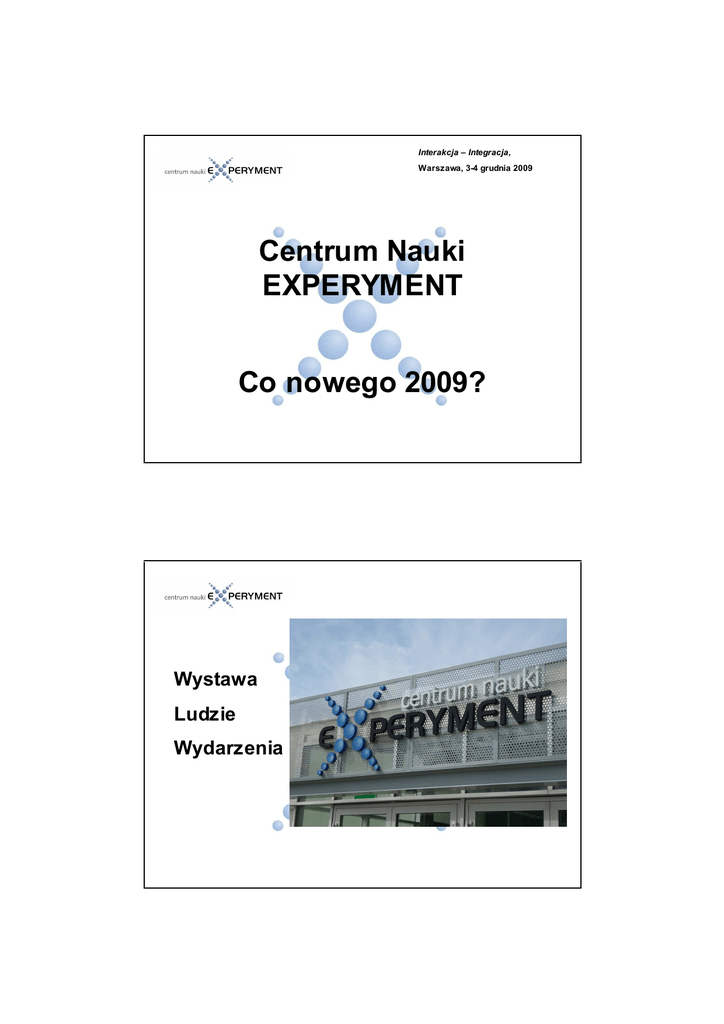 centrum nauki EXPERYMENT

Interakcja – Integracja,

Warszawa, 3-4 grudnia 2009

Centrum Nauki
EXPERYMENT

Co nowego 2009?

centrum nauki EXPERYMENT

Wystawa

Ludzie

Wydarzenia

centrum nauki
EXPERYMENT